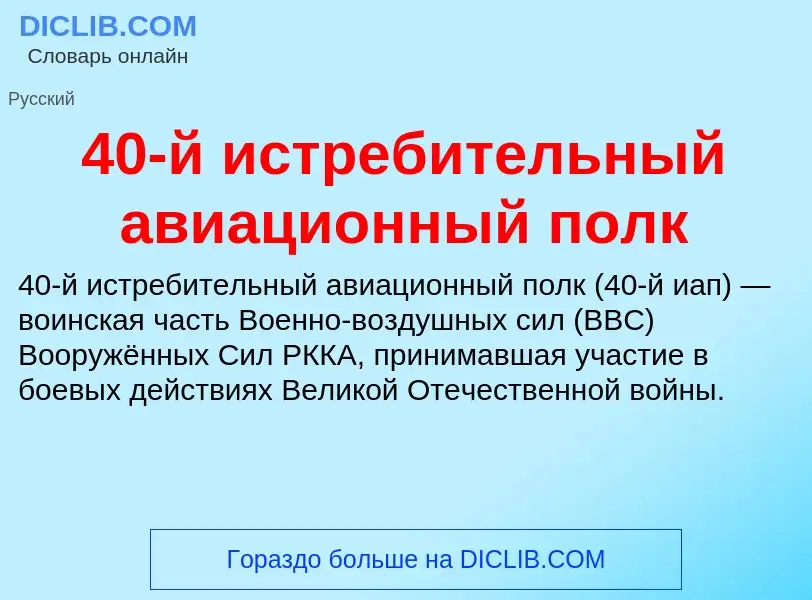 DICLIB.COM
Словарь онлайн

Русский

40-й истребительный авиационный полк

40-й истребительный авиационный полк (40-й иап) — воинская часть Военно-воздушных сил (ВВС) Вооружённых Сил РККА, принимавшая участие в боевых действиях Великой Отечественной войны.

Гораздо больше на DICLIB.COM